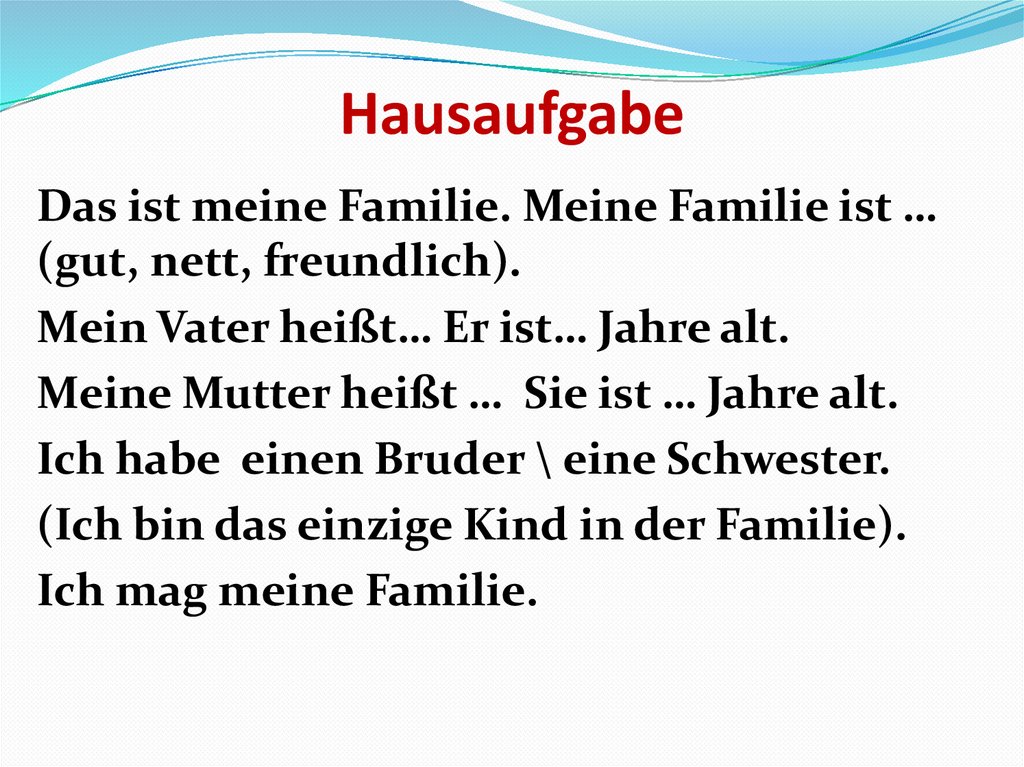 Hausaufgabe

Das ist meine Familie. Meine Familie ist … (gut, nett, freundlich).

Mein Vater heißt… Er ist… Jahre alt.

Meine Mutter heißt … Sie ist … Jahre alt.

Ich habe einen Bruder \ eine Schwester.

(Ich bin das einzige Kind in der Familie).

Ich mag meine Familie.